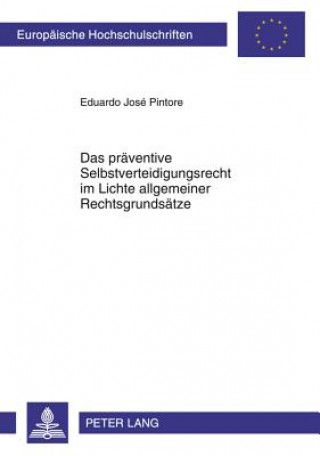 Europäische Hochschulschriften

Eduardo José Pintore

Das präventive Selbstverteidigungsrecht im Lichte allgemeiner Rechtsgrundsätze

PETER LANG